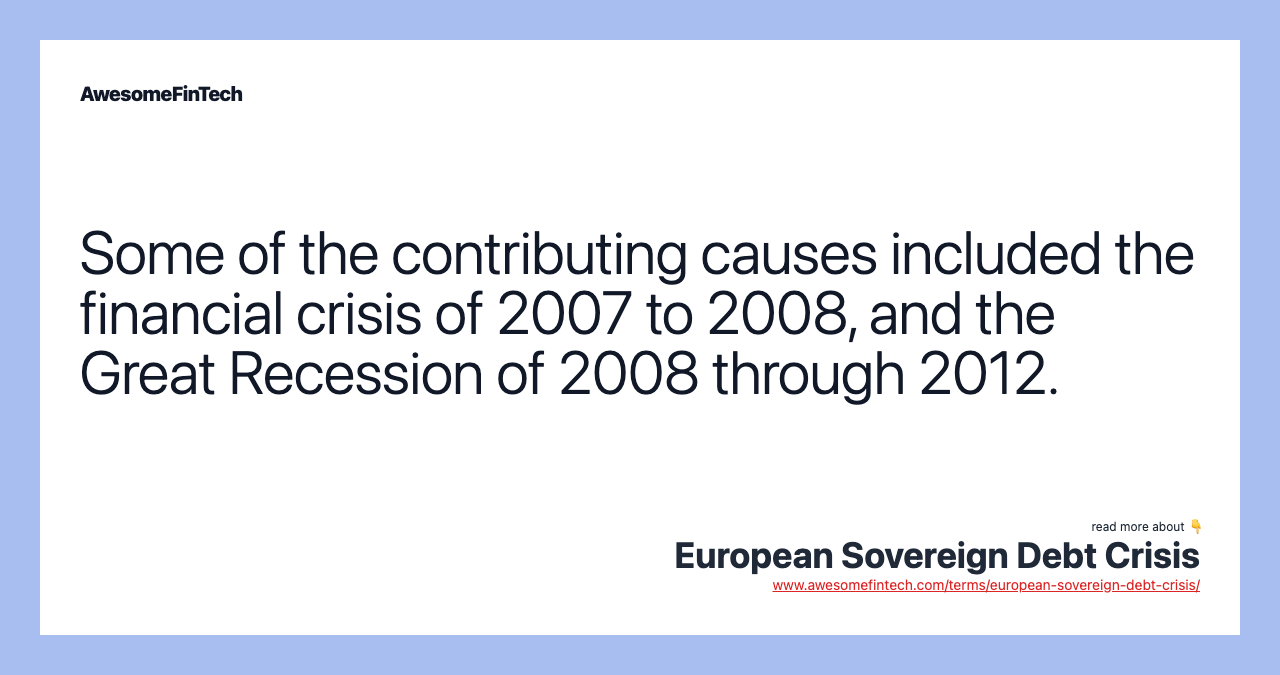 AwesomeFinTech

Some of the contributing causes included the financial crisis of 2007 to 2008, and the Great Recession of 2008 through 2012.

read more about 👇
European Sovereign Debt Crisis
www.awesomefintech.com/terms/european-sovereign-debt-crisis/